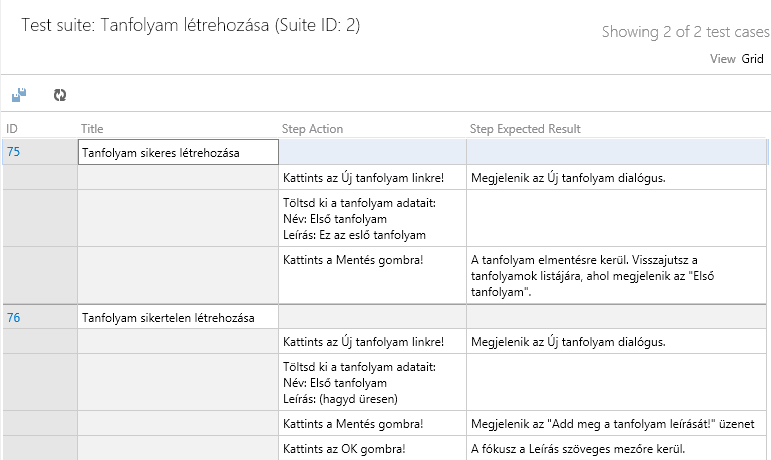 Test suite: Tanfolyam létrehozása (Suite ID: 2)

Showing 2 of 2 test cases

View Grid

| ID | Title | Step Action | Step Expected Result |
|---|---|---|---|
| 75 | Tanfolyam sikeres létrehozása | | |
| | | Kattints az Új tanfolyam linkre! | Megjelenik az Új tanfolyam dialógus. |
| | | Töltsd ki a tanfolyam adatait: Név: Első tanfolyam Leírás: Ez az eslő tanfolyam | |
| | | Kattints a Mentés gombra! | A tanfolyam elmentésre kerül. Visszajutsz a tanfolyamok listájára, ahol megjelenik az "Első tanfolyam". |
| 76 | Tanfolyam sikertelen létrehozása | | |
| | | Kattints az Új tanfolyam linkre! | Megjelenik az Új tanfolyam dialógus. |
| | | Töltsd ki a tanfolyam adatait: Név: Első tanfolyam Leírás: (hagyd üresen) | |
| | | Kattints a Mentés gombra! | Megjelenik az "Add meg a tanfolyam leírását!" üzenet |
| | | Kattints az OK gombra! | A fókusz a Leírás szöveges mezőre kerül. |